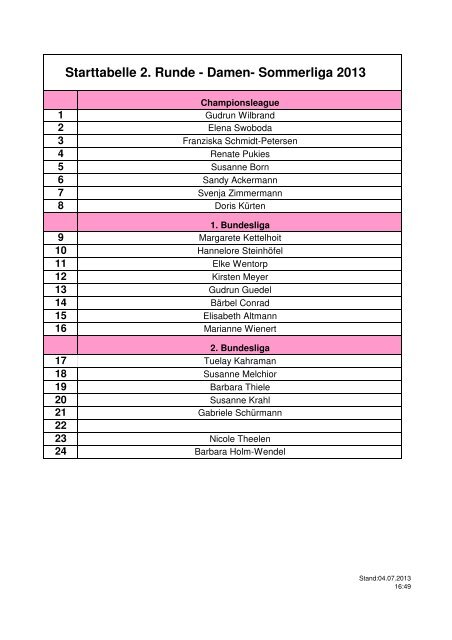 Starttabelle 2. Runde - Damen- Sommerliga 2013

| | Championsleague |
|---|---|
| 1 | Gudrun Wilbrand |
| 2 | Elena Swoboda |
| 3 | Franziska Schmidt-Petersen |
| 4 | Renate Pukies |
| 5 | Susanne Born |
| 6 | Sandy Ackermann |
| 7 | Svenja Zimmermann |
| 8 | Doris Kürten |
| | 1. Bundesliga |
| 9 | Margarete Kettelhoit |
| 10 | Hannelore Steinhöfel |
| 11 | Elke Wentorp |
| 12 | Kirsten Meyer |
| 13 | Gudrun Guedel |
| 14 | Bärbel Conrad |
| 15 | Elisabeth Altmann |
| 16 | Marianne Wienert |
| | 2. Bundesliga |
| 17 | Tuelay Kahraman |
| 18 | Susanne Melchior |
| 19 | Barbara Thiele |
| 20 | Susanne Krahl |
| 21 | Gabriele Schürmann |
| 22 | |
| 23 | Nicole Theelen |
| 24 | Barbara Holm-Wendel |

Stand:04.07.2013
16:49